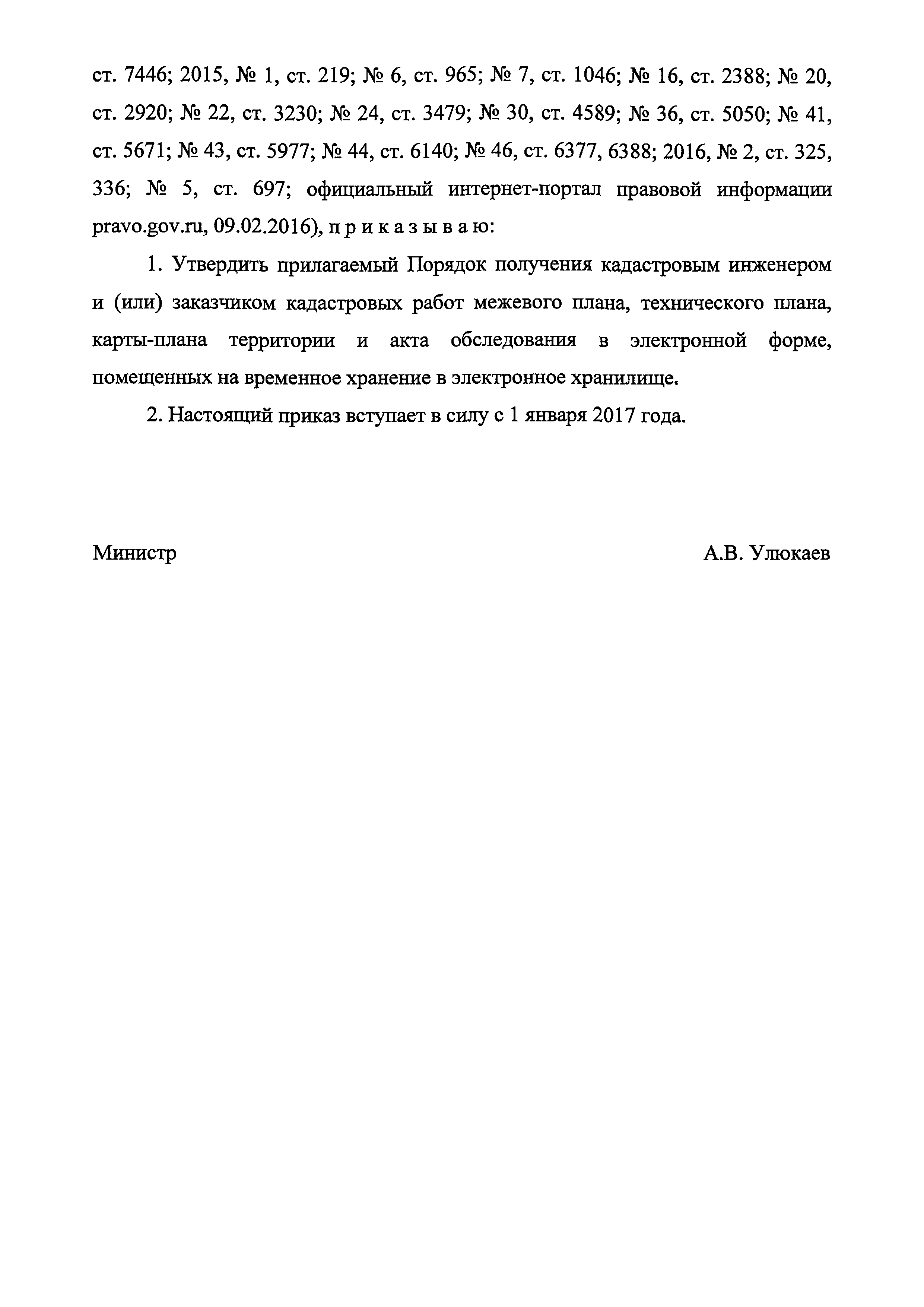 ст. 7446; 2015, № 1, ст. 219; № 6, ст. 965; № 7, ст. 1046; № 16, ст. 2388; № 20, ст. 2920; № 22, ст. 3230; № 24, ст. 3479; № 30, ст. 4589; № 36, ст. 5050; № 41, ст. 5671; № 43, ст. 5977; № 44, ст. 6140; № 46, ст. 6377, 6388; 2016, № 2, ст. 325, 336; № 5, ст. 697; официальный интернет-портал правовой информации pravo.gov.ru, 09.02.2016), п р и к а з ы в а ю:

1. Утвердить прилагаемый Порядок получения кадастровым инженером и (или) заказчиком кадастровых работ межевого плана, технического плана, карты-плана территории и акта обследования в электронной форме, помещенных на временное хранение в электронное хранилище.

2. Настоящий приказ вступает в силу с 1 января 2017 года.

Министр

А.В. Улюкаев